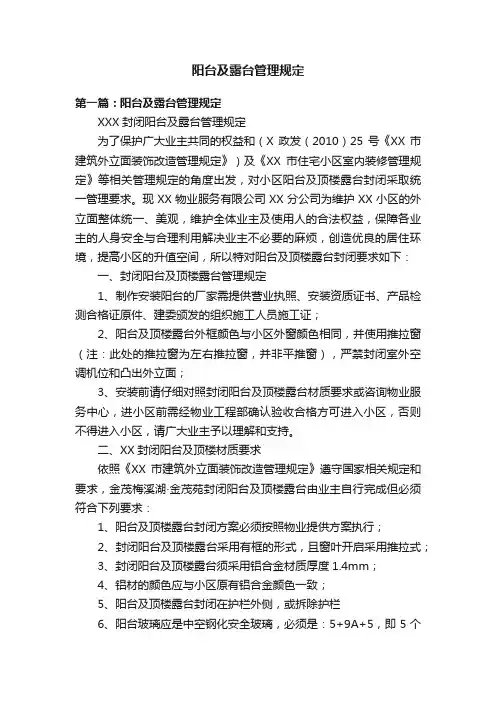 阳台及露台管理规定

第一篇：阳台及露台管理规定

XXX 封闭阳台及露台管理规定

为了保护广大业主共同的权益和（X 政发（2010）25 号《XX 市建筑外立面装饰改造管理规定》）及《XX 市住宅小区室内装修管理规定》等相关管理规定的角度出发，对小区阳台及顶楼露台封闭采取统一管理要求。现 XX 物业服务有限公司 XX 分公司为维护 XX 小区的外立面整体统一、美观，维护全体业主及使用人的合法权益，保障各业主的人身安全与合理利用解决业主不必要的麻烦，创造优良的居住环境，提高小区的升值空间，所以特对阳台及顶楼露台封闭要求如下：

一、封闭阳台及顶楼露台管理规定

1、制作安装阳台的厂家需提供营业执照、安装资质证书、产品检测合格证原件、建委颁发的组织施工人员施工证；

2、阳台及顶楼露台外框颜色与小区外窗颜色相同，并使用推拉窗（注：此处的推拉窗为左右推拉窗，并非平推窗），严禁封闭室外空调机位和凸出外立面；

3、安装前请仔细对照封闭阳台及顶楼露台材质要求或咨询物业服务中心，进小区前需经物业工程部确认验收合格方可进入小区，否则不得进入小区，请广大业主予以理解和支持。

二、XX 封闭阳台及顶楼材质要求

依照《XX 市建筑外立面装饰改造管理规定》遵守国家相关规定和要求，金茂梅溪湖·金茂苑封闭阳台及顶楼露台由业主自行完成但必须符合下列要求：

1、阳台及顶楼露台封闭方案必须按照物业提供方案执行；

2、封闭阳台及顶楼露台采用有框的形式，且窗叶开启采用推拉式；

3、封闭阳台及顶楼露台须采用铝合金材质厚度 1.4mm；

4、铝材的颜色应与小区原有铝合金颜色一致；

5、阳台及顶楼露台封闭在护栏外侧，或拆除护栏

6、阳台玻璃应是中空钢化安全玻璃，必须是：5+9A+5，即 5 个